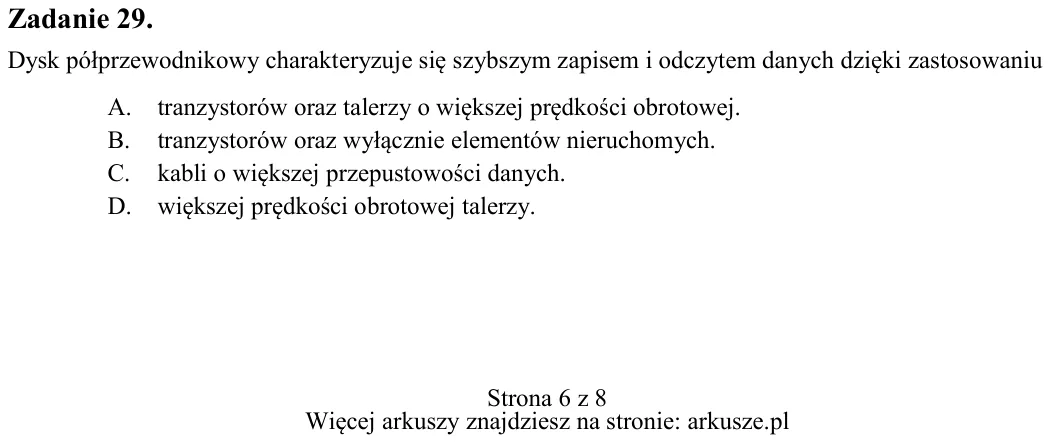 Zadanie 29.

Dysk półprzewodnikowy charakteryzuje się szybszym zapisem i odczytem danych dzięki zastosowaniu

A. tranzystorów oraz talerzy o większej prędkości obrotowej.
B. tranzystorów oraz wyłącznie elementów nieruchomych.
C. kabli o większej przepustowości danych.
D. większej prędkości obrotowej talerzy.

Strona 6 z 8
Więcej arkuszy znajdziesz na stronie: arkusze.pl